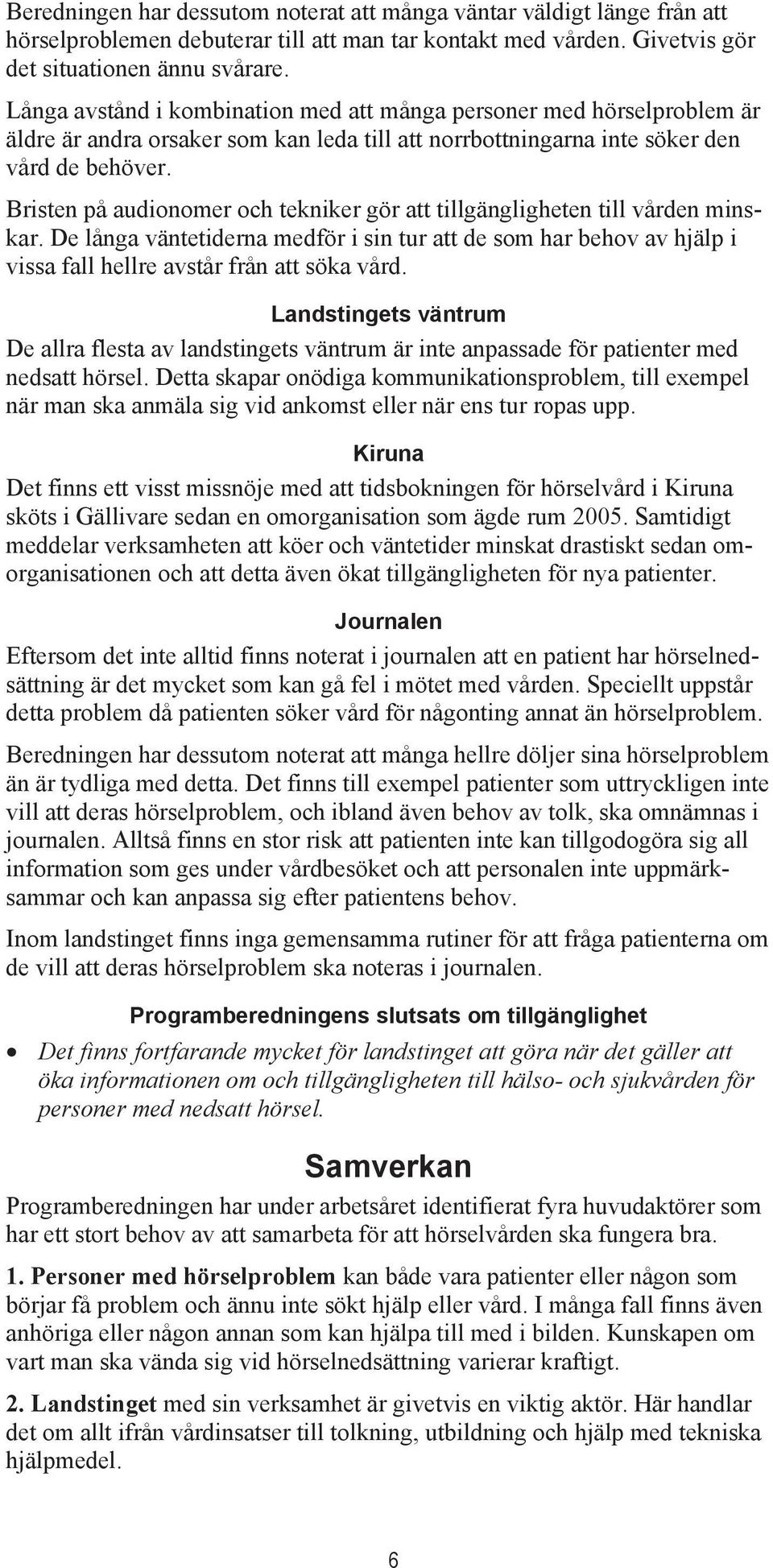 Beredningen har dessutom noterat att många väntar väldigt länge från att hörselproblemen debuterar till att man tar kontakt med vården. Givetvis gör det situationen ännu svårare.

Långa avstånd i kombination med att många personer med hörselproblem är äldre är andra orsaker som kan leda till att norrbottningarna inte söker den vård de behöver.

Bristen på audionomer och tekniker gör att tillgängligheten till vården minskar. De långa väntetiderna medför i sin tur att de som har behov av hjälp i vissa fall hellre avstår från att söka vård.

Landstingets väntrum

De allra flesta av landstingets väntrum är inte anpassade för patienter med nedsatt hörsel. Detta skapar onödiga kommunikationsproblem, till exempel när man ska anmäla sig vid ankomst eller när ens tur ropas upp.

Kiruna

Det finns ett visst missnöje med att tidsbokningen för hörselvård i Kiruna sköts i Gällivare sedan en omorganisation som ägde rum 2005. Samtidigt meddelar verksamheten att köer och väntetider minskat drastiskt sedan omorganisationen och att detta även ökat tillgängligheten för nya patienter.

Journalen

Eftersom det inte alltid finns noterat i journalen att en patient har hörselnedsättning är det mycket som kan gå fel i mötet med vården. Speciellt uppstår detta problem då patienten söker vård för någonting annat än hörselproblem.

Beredningen har dessutom noterat att många hellre döljer sina hörselproblem än är tydliga med detta. Det finns till exempel patienter som uttryckligen inte vill att deras hörselproblem, och ibland även behov av tolk, ska omnämnas i journalen. Alltså finns en stor risk att patienten inte kan tillgodogöra sig all information som ges under vårdbesöket och att personalen inte uppmärksammar och kan anpassa sig efter patientens behov.

Inom landstinget finns inga gemensamma rutiner för att fråga patienterna om de vill att deras hörselproblem ska noteras i journalen.

Programberedningens slutsats om tillgänglighet

• Det finns fortfarande mycket för landstinget att göra när det gäller att öka informationen om och tillgängligheten till hälso- och sjukvården för personer med nedsatt hörsel.

Samverkan

Programberedningen har under arbetsåret identifierat fyra huvudaktörer som har ett stort behov av att samarbeta för att hörselvården ska fungera bra.

1. Personer med hörselproblem kan både vara patienter eller någon som börjar få problem och ännu inte sökt hjälp eller vård. I många fall finns även anhöriga eller någon annan som kan hjälpa till med i bilden. Kunskapen om vart man ska vända sig vid hörselnedsättning varierar kraftigt.

2. Landstinget med sin verksamhet är givetvis en viktig aktör. Här handlar det om allt ifrån vårdinsatser till tolkning, utbildning och hjälp med tekniska hjälpmedel.

6